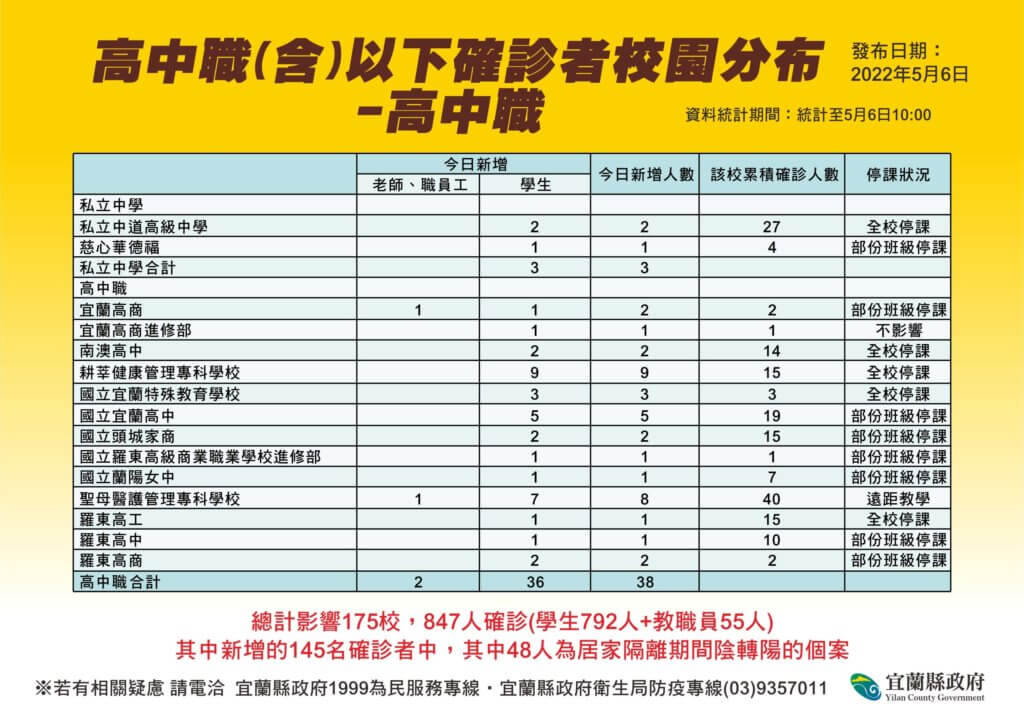 高中職(含)以下確診者校園分布
-高中職

發布日期：
2022年5月6日

資料統計期間：統計至5月6日10:00

| | 今日新增 老師、職員工 | 今日新增 學生 | 今日新增人數 | 該校累積確診人數 | 停課狀況 |
|---|---|---|---|---|---|
| 私立中學 | | | | | |
| 私立中道高級中學 | | 2 | 2 | 27 | 全校停課 |
| 慈心華德福 | | 1 | 1 | 4 | 部份班級停課 |
| 私立中學合計 | | 3 | 3 | | |
| 高中職 | | | | | |
| 宜蘭高商 | 1 | 1 | 2 | 2 | 部份班級停課 |
| 宜蘭高商進修部 | | 1 | 1 | 1 | 不影響 |
| 南澳高中 | | 2 | 2 | 14 | 全校停課 |
| 耕莘健康管理專科學校 | | 9 | 9 | 15 | 全校停課 |
| 國立宜蘭特殊教育學校 | | 3 | 3 | 3 | 全校停課 |
| 國立宜蘭高中 | | 5 | 5 | 19 | 部份班級停課 |
| 國立頭城家商 | | 2 | 2 | 15 | 部份班級停課 |
| 國立羅東高級商業職業學校進修部 | | 1 | 1 | 1 | 部份班級停課 |
| 國立蘭陽女中 | | 1 | 1 | 7 | 部份班級停課 |
| 聖母醫護管理專科學校 | 1 | 7 | 8 | 40 | 遠距教學 |
| 羅東高工 | | 1 | 1 | 15 | 全校停課 |
| 羅東高中 | | 1 | 1 | 10 | 部份班級停課 |
| 羅東高商 | | 2 | 2 | 2 | 部份班級停課 |
| 高中職合計 | 2 | 36 | 38 | | |

總計影響175校，847人確診(學生792人+教職員55人)
其中新增的145名確診者中，其中48人為居家隔離期間陰轉陽的個案

※若有相關疑慮 請電洽 宜蘭縣政府1999為民服務專線・宜蘭縣政府衛生局防疫專線(03)9357011

宜蘭縣政府
Yilan County Government